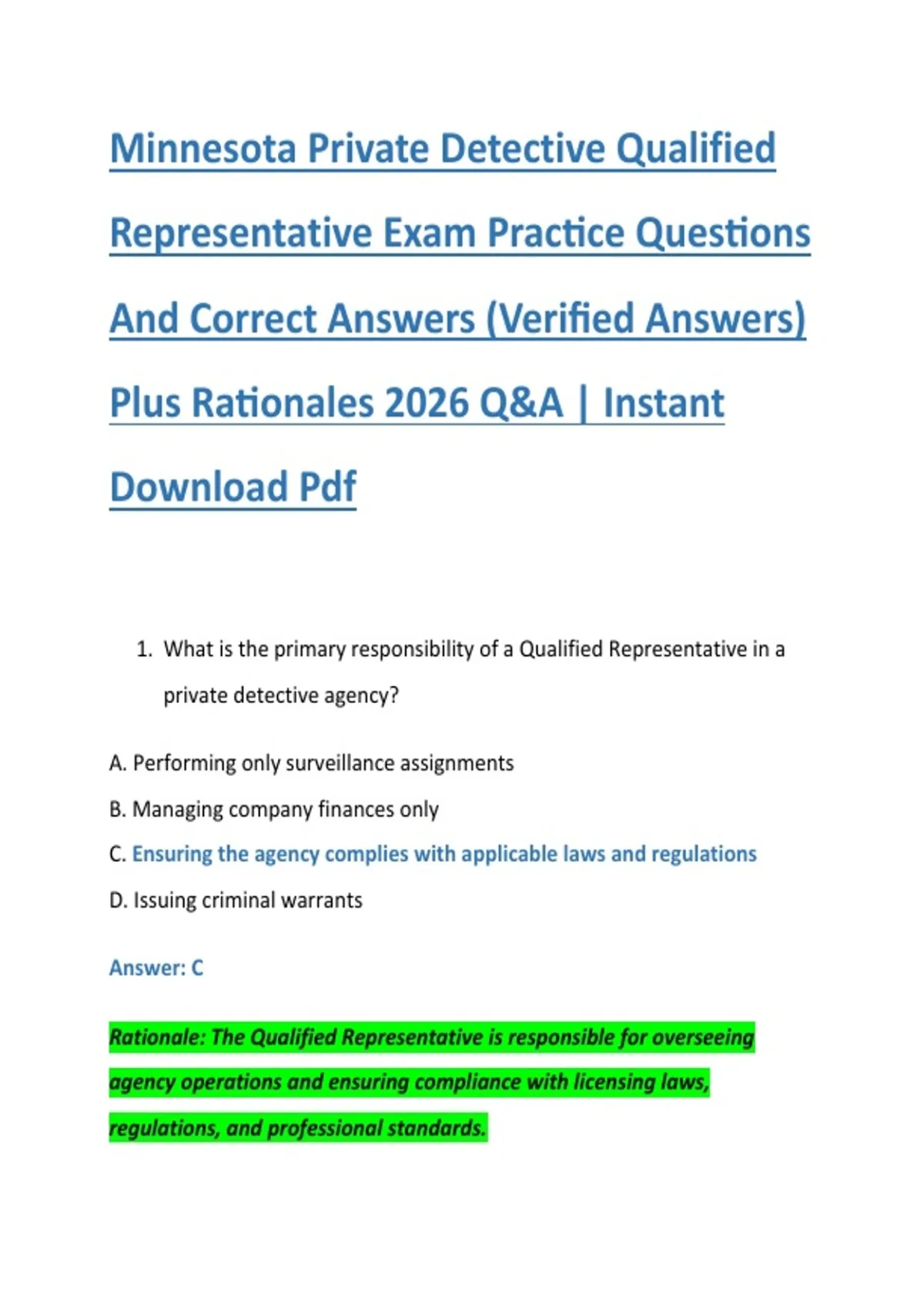 Minnesota Private Detective Qualified Representative Exam Practice Questions And Correct Answers (Verified Answers) Plus Rationales 2026 Q&A | Instant Download Pdf

1. What is the primary responsibility of a Qualified Representative in a private detective agency?

A. Performing only surveillance assignments

B. Managing company finances only

C. Ensuring the agency complies with applicable laws and regulations

D. Issuing criminal warrants

Answer: C

Rationale: The Qualified Representative is responsible for overseeing agency operations and ensuring compliance with licensing laws, regulations, and professional standards.